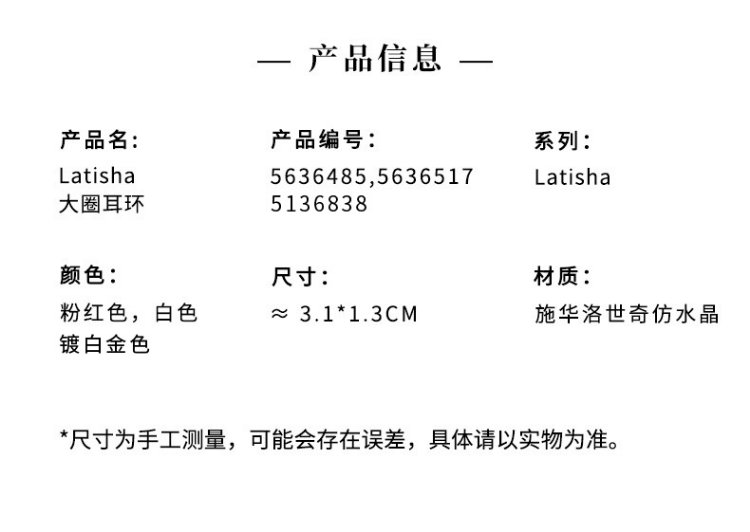 — 产品信息 —

产品名:
Latisha
大圈耳环

产品编号:
5636485,5636517
5136838

系列:
Latisha

颜色:
粉红色，白色
镀白金色

尺寸:
≈ 3.1*1.3CM

材质:
施华洛世奇仿水晶

*尺寸为手工测量，可能会存在误差，具体请以实物为准。